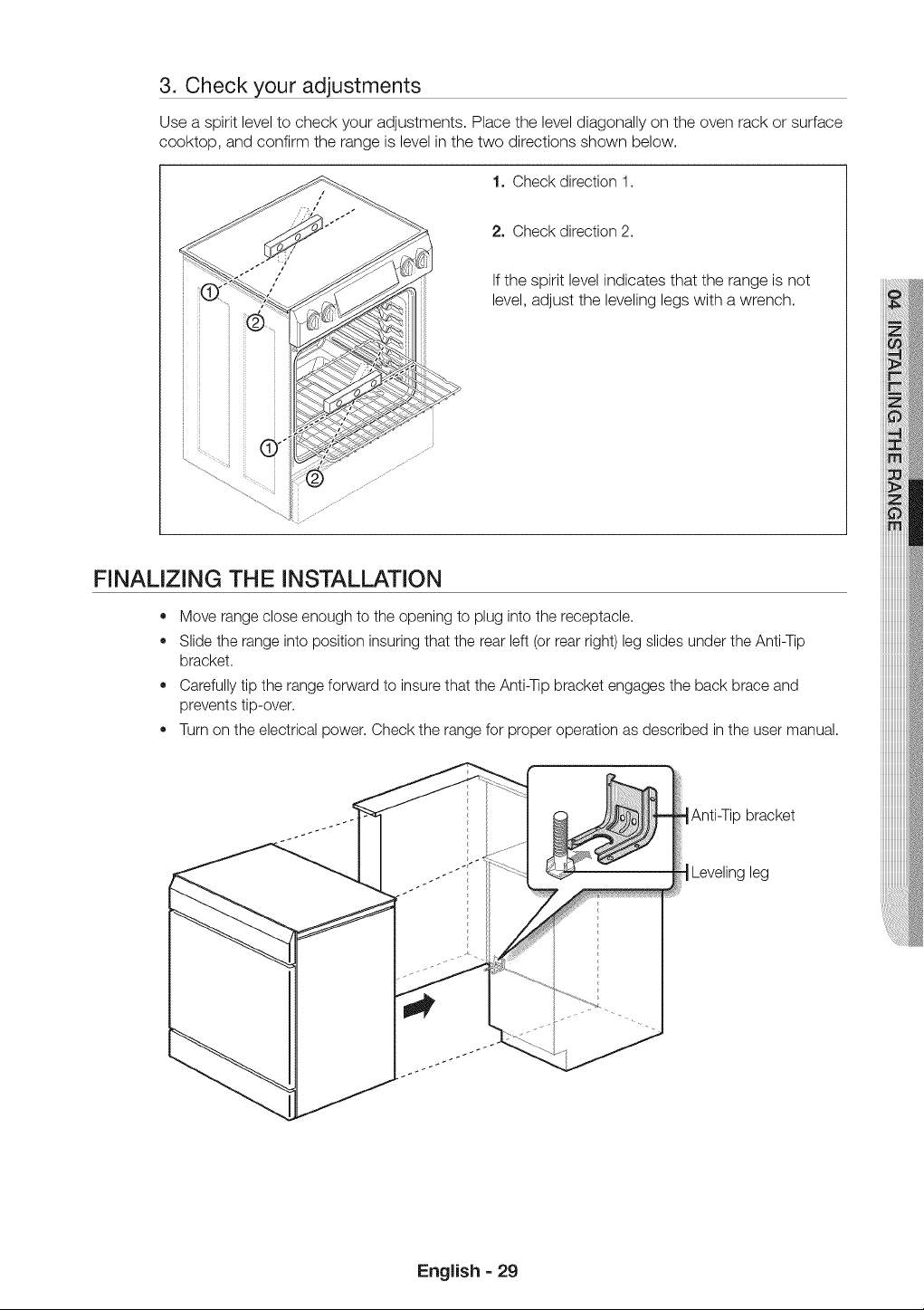 3. Check your adjustments

Use a spirit level to check your adjustments. Place the level diagonally on the oven rack or surface cooktop, and confirm the range is level in the two directions shown below.

①

②

①

②

1. Check direction 1.

2. Check direction 2.

If the spirit level indicates that the range is not level, adjust the leveling legs with a wrench.

04 INSTALLING THE RANGE

FINALIZING THE INSTALLATION

• Move range close enough to the opening to plug into the receptacle.
• Slide the range into position insuring that the rear left (or rear right) leg slides under the Anti-Tip bracket.
• Carefully tip the range forward to insure that the Anti-Tip bracket engages the back brace and prevents tip-over.
• Turn on the electrical power. Check the range for proper operation as described in the user manual.

Anti-Tip bracket

Leveling leg

English - 29